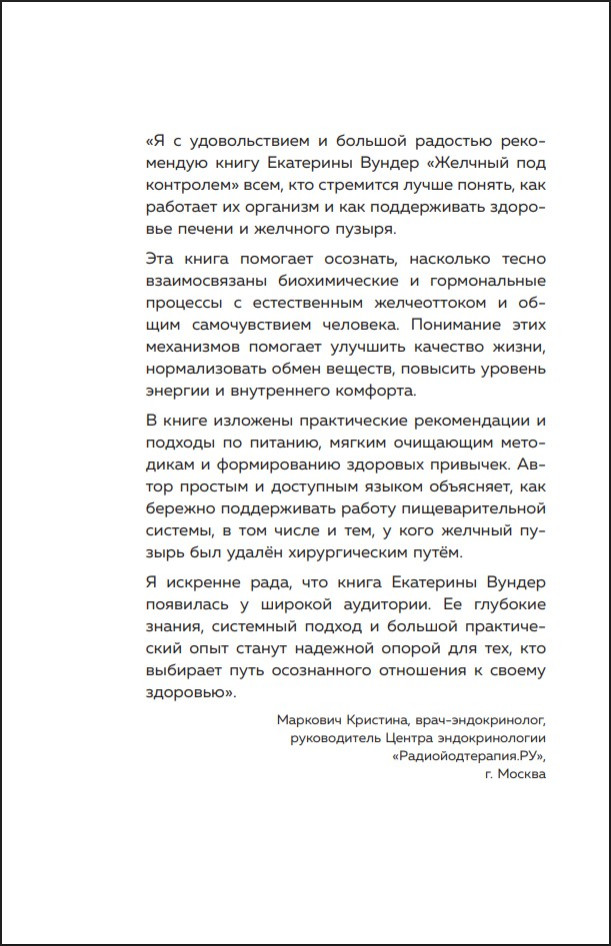 «Я с удовольствием и большой радостью рекомендую книгу Екатерины Вундер «Желчный под контролем» всем, кто стремится лучше понять, как работает их организм и как поддерживать здоровье печени и желчного пузыря.

Эта книга помогает осознать, насколько тесно взаимосвязаны биохимические и гормональные процессы с естественным желчеоттоком и общим самочувствием человека. Понимание этих механизмов помогает улучшить качество жизни, нормализовать обмен веществ, повысить уровень энергии и внутреннего комфорта.

В книге изложены практические рекомендации и подходы по питанию, мягким очищающим методикам и формированию здоровых привычек. Автор простым и доступным языком объясняет, как бережно поддерживать работу пищеварительной системы, в том числе и тем, у кого желчный пузырь был удалён хирургическим путём.

Я искренне рада, что книга Екатерины Вундер появилась у широкой аудитории. Ее глубокие знания, системный подход и большой практический опыт станут надежной опорой для тех, кто выбирает путь осознанного отношения к своему здоровью».

Маркович Кристина, врач-эндокринолог, руководитель Центра эндокринологии «Радиойодтерапия.РУ», г. Москва